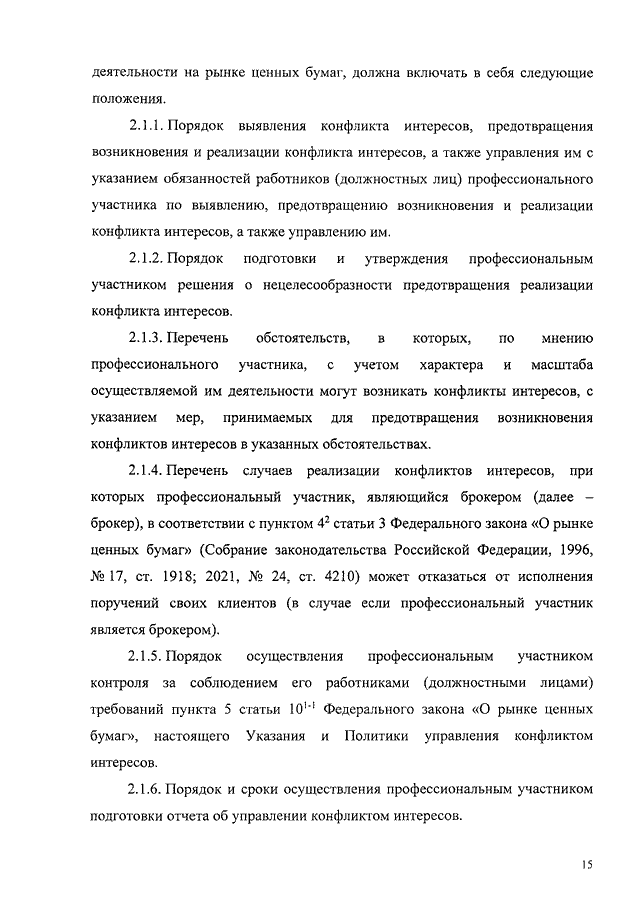 деятельности на рынке ценных бумаг, должна включать в себя следующие положения.

2.1.1. Порядок выявления конфликта интересов, предотвращения возникновения и реализации конфликта интересов, а также управления им с указанием обязанностей работников (должностных лиц) профессионального участника по выявлению, предотвращению возникновения и реализации конфликта интересов, а также управлению им.

2.1.2. Порядок подготовки и утверждения профессиональным участником решения о нецелесообразности предотвращения реализации конфликта интересов.

2.1.3. Перечень обстоятельств, в которых, по мнению профессионального участника, с учетом характера и масштаба осуществляемой им деятельности могут возникать конфликты интересов, с указанием мер, принимаемых для предотвращения возникновения конфликтов интересов в указанных обстоятельствах.

2.1.4. Перечень случаев реализации конфликтов интересов, при которых профессиональный участник, являющийся брокером (далее – брокер), в соответствии с пунктом $4^2$ статьи 3 Федерального закона «О рынке ценных бумаг» (Собрание законодательства Российской Федерации, 1996, № 17, ст. 1918; 2021, № 24, ст. 4210) может отказаться от исполнения поручений своих клиентов (в случае если профессиональный участник является брокером).

2.1.5. Порядок осуществления профессиональным участником контроля за соблюдением его работниками (должностными лицами) требований пункта 5 статьи $10^{1-1}$ Федерального закона «О рынке ценных бумаг», настоящего Указания и Политики управления конфликтом интересов.

2.1.6. Порядок и сроки осуществления профессиональным участником подготовки отчета об управлении конфликтом интересов.

15